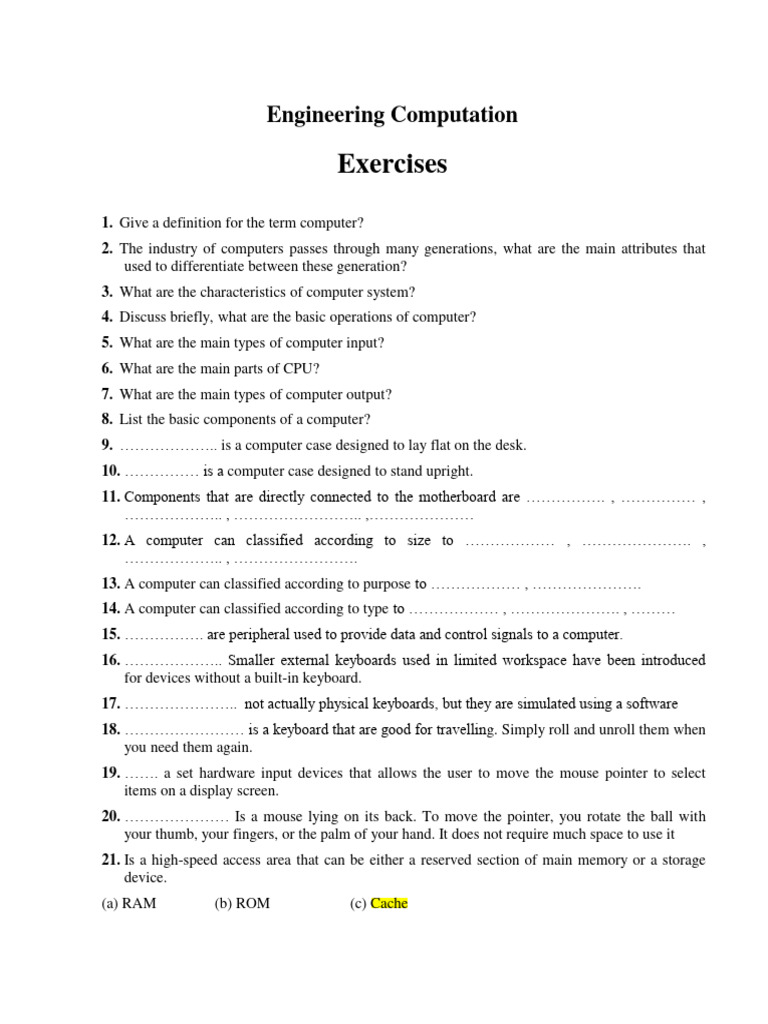 Engineering Computation

Exercises

1. Give a definition for the term computer?

2. The industry of computers passes through many generations, what are the main attributes that used to differentiate between these generation?

3. What are the characteristics of computer system?

4. Discuss briefly, what are the basic operations of computer?

5. What are the main types of computer input?

6. What are the main parts of CPU?

7. What are the main types of computer output?

8. List the basic components of a computer?

9. ……………….. is a computer case designed to lay flat on the desk.

10. …………… is a computer case designed to stand upright.

11. Components that are directly connected to the motherboard are ……………. , …………… , ……………….. , …………………….. ,…………………

12. A computer can classified according to size to ……………… , …………………. , ……………….. , …………………….

13. A computer can classified according to purpose to ……………… , ………………….

14. A computer can classified according to type to ……………… , …………………. , ………

15. ……………. are peripheral used to provide data and control signals to a computer.

16. ……………….. Smaller external keyboards used in limited workspace have been introduced for devices without a built-in keyboard.

17. ………………….. not actually physical keyboards, but they are simulated using a software

18. …………………… is a keyboard that are good for travelling. Simply roll and unroll them when you need them again.

19. ……. a set hardware input devices that allows the user to move the mouse pointer to select items on a display screen.

20. ………………… Is a mouse lying on its back. To move the pointer, you rotate the ball with your thumb, your fingers, or the palm of your hand. It does not require much space to use it

21. Is a high-speed access area that can be either a reserved section of main memory or a storage device.

(a) RAM (b) ROM (c) Cache